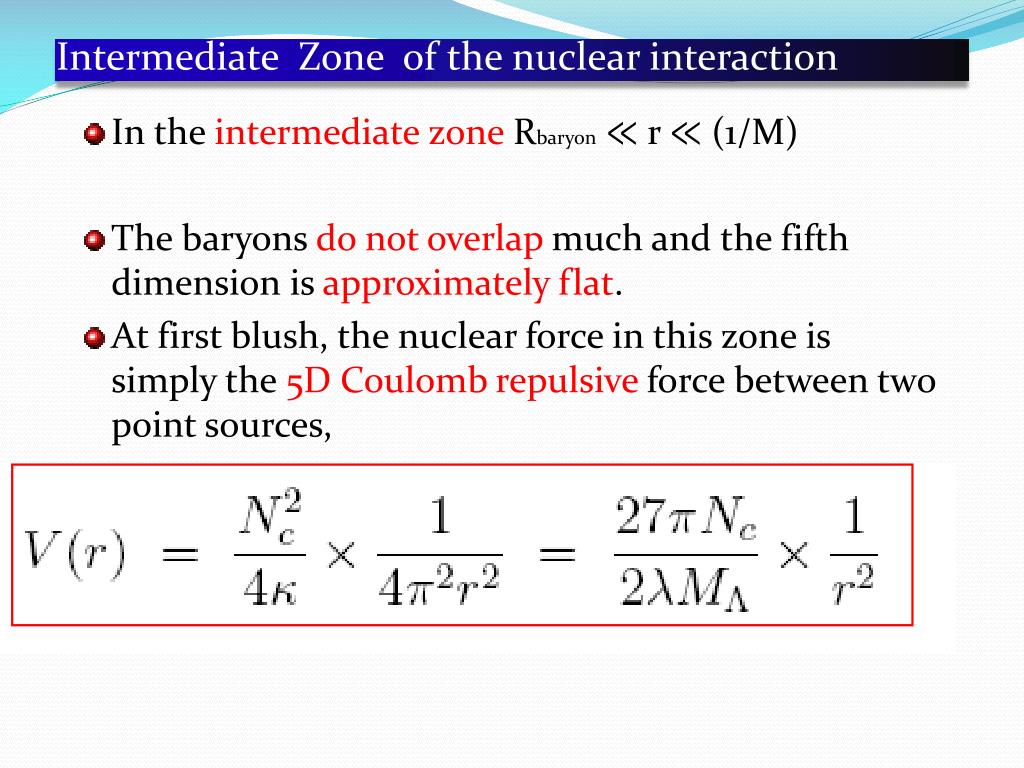 Intermediate Zone of the nuclear interaction

In the intermediate zone $R_{baryon} \ll r \ll (1/M)$

The baryons do not overlap much and the fifth dimension is approximately flat.

At first blush, the nuclear force in this zone is simply the 5D Coulomb repulsive force between two point sources,

$V(r) = \frac{N_c^2}{4\kappa} \times \frac{1}{4\pi^2 r^2} = \frac{27\pi N_c}{2\lambda M_\Lambda} \times \frac{1}{r^2}$